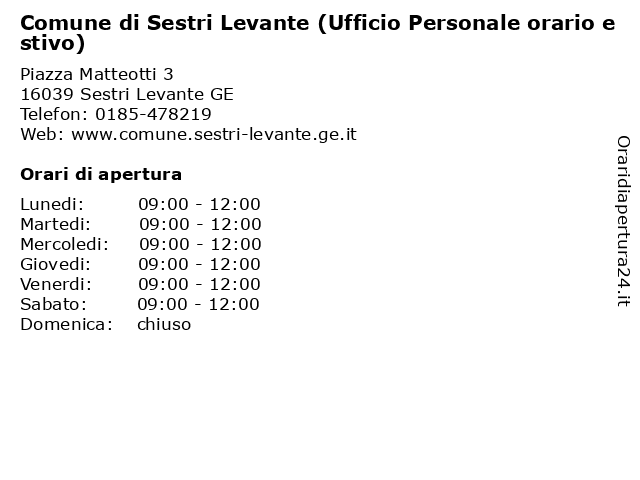 Comune di Sestri Levante (Ufficio Personale orario e stivo)

Piazza Matteotti 3
16039 Sestri Levante GE
Telefon: 0185-478219
Web: www.comune.sestri-levante.ge.it

Orari di apertura

| | |
|---|---|
| Lunedi: | 09:00 - 12:00 |
| Martedi: | 09:00 - 12:00 |
| Mercoledi: | 09:00 - 12:00 |
| Giovedi: | 09:00 - 12:00 |
| Venerdi: | 09:00 - 12:00 |
| Sabato: | 09:00 - 12:00 |
| Domenica: | chiuso |

Oraridiapertura24.it